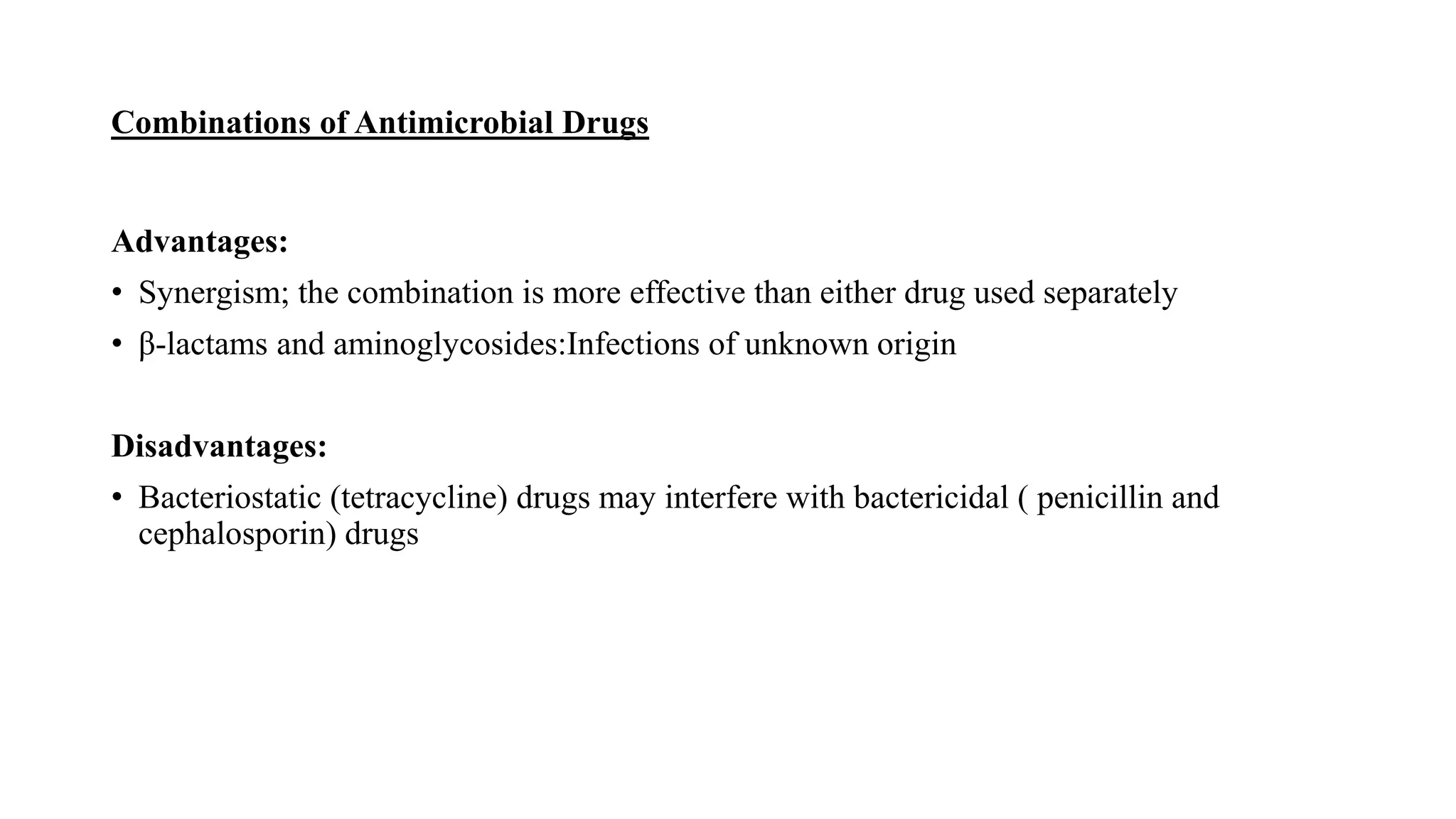 Combinations of Antimicrobial Drugs

Advantages:

• Synergism; the combination is more effective than either drug used separately
• β-lactams and aminoglycosides:Infections of unknown origin

Disadvantages:

• Bacteriostatic (tetracycline) drugs may interfere with bactericidal ( penicillin and cephalosporin) drugs